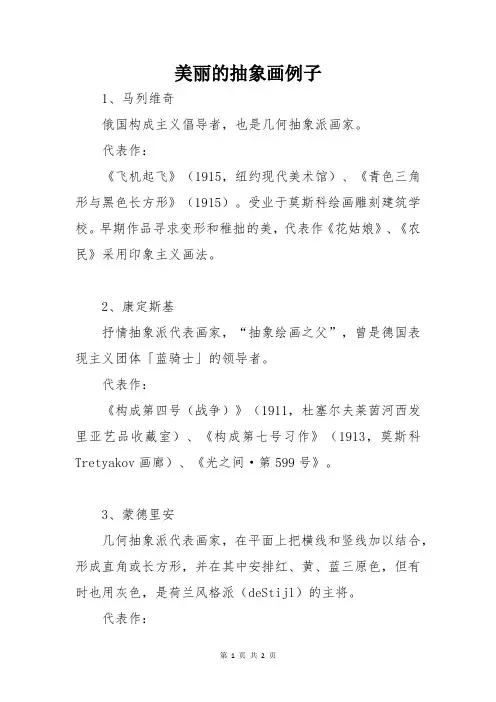 美丽的抽象画例子

1、马列维奇

俄国构成主义倡导者，也是几何抽象派画家。

代表作：

《飞机起飞》（1915，纽约现代美术馆）、《青色三角形与黑色长方形》（1915）。受业于莫斯科绘画雕刻建筑学校。早期作品寻求变形和稚拙的美，代表作《花姑娘》、《农民》采用印象主义画法。

2、康定斯基

抒情抽象派代表画家，“抽象绘画之父”，曾是德国表现主义团体「蓝骑士」的领导者。

代表作：

《构成第四号（战争）》（1911，杜塞尔夫莱茵河西发里亚艺品收藏室）、《构成第七号习作》（1913，莫斯科Tretyakov画廊）、《光之间·第599号》。

3、蒙德里安

几何抽象派代表画家，在平面上把横线和竖线加以结合，形成直角或长方形，并在其中安排红、黄、蓝三原色，但有时也用灰色，是荷兰风格派（deStijl）的主将。

代表作：

第 1 页 共 2 页